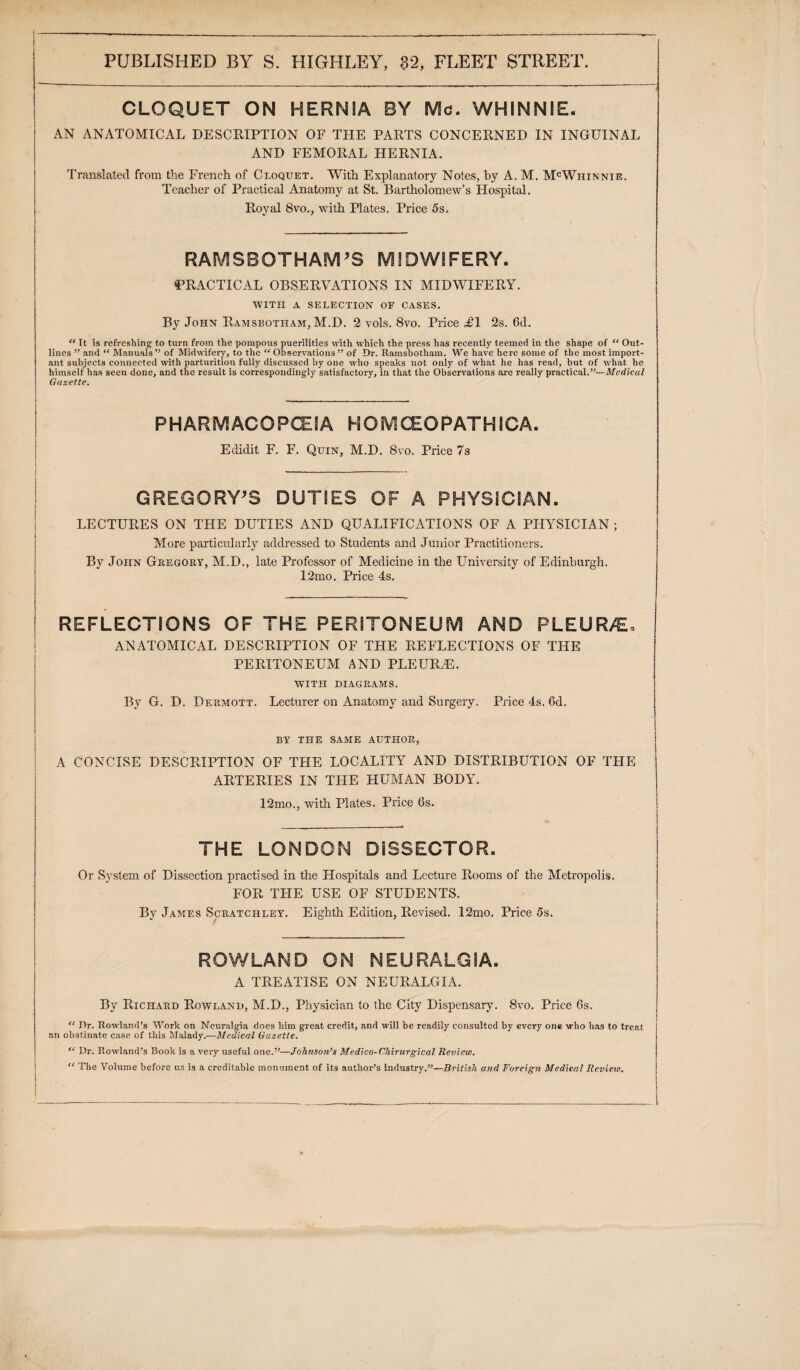 PUBLISHED BY S. HIGHLEY, 32, FLEET STREET.

CLOQUET ON HERNIA BY Mc. WHINNIE.

AN ANATOMICAL DESCRIPTION OF THE PARTS CONCERNED IN INGUINAL AND FEMORAL HERNIA.

Translated from the French of Cloquet. With Explanatory Notes, by A. M. McWhinnie. Teacher of Practical Anatomy at St. Bartholomew's Hospital. Royal 8vo., with Plates. Price 5s.

RAMSBOTHAM'S MIDWIFERY.

PRACTICAL OBSERVATIONS IN MIDWIFERY.

WITH A SELECTION OF CASES.

By John Ramsbotham, M.D. 2 vols. 8vo. Price £1 2s. 6d.

" It is refreshing to turn from the pompous puerilities with which the press has recently teemed in the shape of " Outlines " and " Manuals " of Midwifery, to the " Observations " of Dr. Ramsbotham. We have here some of the most important subjects connected with parturition fully discussed by one who speaks not only of what he has read, but of what he himself has seen done, and the result is correspondingly satisfactory, in that the Observations are really practical."—Medical Gazette.

PHARMACOPŒIA HOMŒOPATHICA.

Edidit F. F. Quin, M.D. 8vo. Price 7s

GREGORY'S DUTIES OF A PHYSICIAN.

LECTURES ON THE DUTIES AND QUALIFICATIONS OF A PHYSICIAN; More particularly addressed to Students and Junior Practitioners.

By John Gregory, M.D., late Professor of Medicine in the University of Edinburgh. 12mo. Price 4s.

REFLECTIONS OF THE PERITONEUM AND PLEURÆ.

ANATOMICAL DESCRIPTION OF THE REFLECTIONS OF THE PERITONEUM AND PLEURÆ.

WITH DIAGRAMS.

By G. D. Dermott. Lecturer on Anatomy and Surgery. Price 4s. 6d.

BY THE SAME AUTHOR,

A CONCISE DESCRIPTION OF THE LOCALITY AND DISTRIBUTION OF THE ARTERIES IN THE HUMAN BODY.

12mo., with Plates. Price 6s.

THE LONDON DISSECTOR.

Or System of Dissection practised in the Hospitals and Lecture Rooms of the Metropolis. FOR THE USE OF STUDENTS.

By James Scratchley. Eighth Edition, Revised. 12mo. Price 5s.

ROWLAND ON NEURALGIA.

A TREATISE ON NEURALGIA.

By Richard Rowland, M.D., Physician to the City Dispensary. 8vo. Price 6s.

" Dr. Rowland's Work on Neuralgia does him great credit, and will be readily consulted by every one who has to treat an obstinate case of this Malady.—Medical Gazette.

" Dr. Rowland's Book is a very useful one."—Johnson's Medico-Chirurgical Review.

" The Volume before us is a creditable monument of its author's industry."—British and Foreign Medical Review.